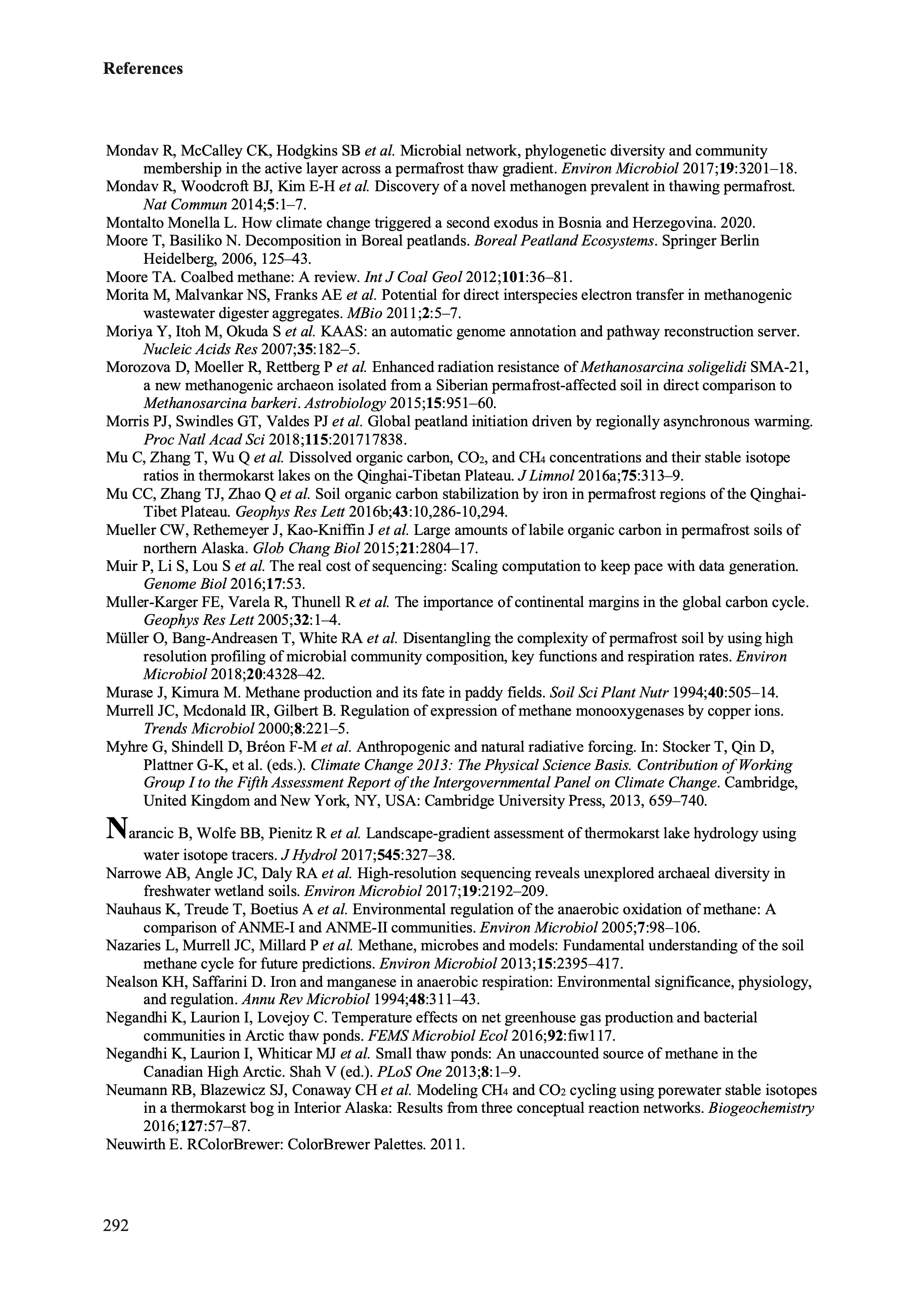 References

Mondav R, McCalley CK, Hodgkins SB et al. Microbial network, phylogenetic diversity and community membership in the active layer across a permafrost thaw gradient. Environ Microbiol 2017;19:3201–18.

Mondav R, Woodcroft BJ, Kim E-H et al. Discovery of a novel methanogen prevalent in thawing permafrost. Nat Commun 2014;5:1–7.

Montalto Monella L. How climate change triggered a second exodus in Bosnia and Herzegovina. 2020.

Moore T, Basiliko N. Decomposition in Boreal peatlands. Boreal Peatland Ecosystems. Springer Berlin Heidelberg, 2006, 125–43.

Moore TA. Coalbed methane: A review. Int J Coal Geol 2012;101:36–81.

Morita M, Malvankar NS, Franks AE et al. Potential for direct interspecies electron transfer in methanogenic wastewater digester aggregates. MBio 2011;2:5–7.

Moriya Y, Itoh M, Okuda S et al. KAAS: an automatic genome annotation and pathway reconstruction server. Nucleic Acids Res 2007;35:182–5.

Morozova D, Moeller R, Rettberg P et al. Enhanced radiation resistance of Methanosarcina soligelidi SMA-21, a new methanogenic archaeon isolated from a Siberian permafrost-affected soil in direct comparison to Methanosarcina barkeri. Astrobiology 2015;15:951–60.

Morris PJ, Swindles GT, Valdes PJ et al. Global peatland initiation driven by regionally asynchronous warming. Proc Natl Acad Sci 2018;115:201717838.

Mu C, Zhang T, Wu Q et al. Dissolved organic carbon, $CO_2$, and $CH_4$ concentrations and their stable isotope ratios in thermokarst lakes on the Qinghai-Tibetan Plateau. J Limnol 2016a;75:313–9.

Mu CC, Zhang TJ, Zhao Q et al. Soil organic carbon stabilization by iron in permafrost regions of the Qinghai-Tibet Plateau. Geophys Res Lett 2016b;43:10,286-10,294.

Mueller CW, Rethemeyer J, Kao-Kniffin J et al. Large amounts of labile organic carbon in permafrost soils of northern Alaska. Glob Chang Biol 2015;21:2804–17.

Muir P, Li S, Lou S et al. The real cost of sequencing: Scaling computation to keep pace with data generation. Genome Biol 2016;17:53.

Muller-Karger FE, Varela R, Thunell R et al. The importance of continental margins in the global carbon cycle. Geophys Res Lett 2005;32:1–4.

Müller O, Bang-Andreasen T, White RA et al. Disentangling the complexity of permafrost soil by using high resolution profiling of microbial community composition, key functions and respiration rates. Environ Microbiol 2018;20:4328–42.

Murase J, Kimura M. Methane production and its fate in paddy fields. Soil Sci Plant Nutr 1994;40:505–14.

Murrell JC, Mcdonald IR, Gilbert B. Regulation of expression of methane monooxygenases by copper ions. Trends Microbiol 2000;8:221–5.

Myhre G, Shindell D, Bréon F-M et al. Anthropogenic and natural radiative forcing. In: Stocker T, Qin D, Plattner G-K, et al. (eds.). Climate Change 2013: The Physical Science Basis. Contribution of Working Group I to the Fifth Assessment Report of the Intergovernmental Panel on Climate Change. Cambridge, United Kingdom and New York, NY, USA: Cambridge University Press, 2013, 659–740.

Narancic B, Wolfe BB, Pienitz R et al. Landscape-gradient assessment of thermokarst lake hydrology using water isotope tracers. J Hydrol 2017;545:327–38.

Narrowe AB, Angle JC, Daly RA et al. High-resolution sequencing reveals unexplored archaeal diversity in freshwater wetland soils. Environ Microbiol 2017;19:2192–209.

Nauhaus K, Treude T, Boetius A et al. Environmental regulation of the anaerobic oxidation of methane: A comparison of ANME-I and ANME-II communities. Environ Microbiol 2005;7:98–106.

Nazaries L, Murrell JC, Millard P et al. Methane, microbes and models: Fundamental understanding of the soil methane cycle for future predictions. Environ Microbiol 2013;15:2395–417.

Nealson KH, Saffarini D. Iron and manganese in anaerobic respiration: Environmental significance, physiology, and regulation. Annu Rev Microbiol 1994;48:311–43.

Negandhi K, Laurion I, Lovejoy C. Temperature effects on net greenhouse gas production and bacterial communities in Arctic thaw ponds. FEMS Microbiol Ecol 2016;92:fiw117.

Negandhi K, Laurion I, Whiticar MJ et al. Small thaw ponds: An unaccounted source of methane in the Canadian High Arctic. Shah V (ed.). PLoS One 2013;8:1–9.

Neumann RB, Blazewicz SJ, Conaway CH et al. Modeling $CH_4$ and $CO_2$ cycling using porewater stable isotopes in a thermokarst bog in Interior Alaska: Results from three conceptual reaction networks. Biogeochemistry 2016;127:57–87.

Neuwirth E. RColorBrewer: ColorBrewer Palettes. 2011.

292